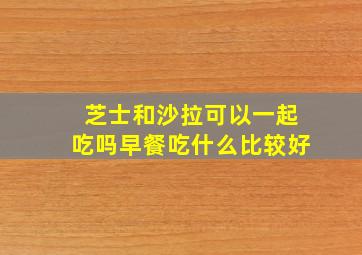 芝士和沙拉可以一起吃吗早餐吃什么比较好